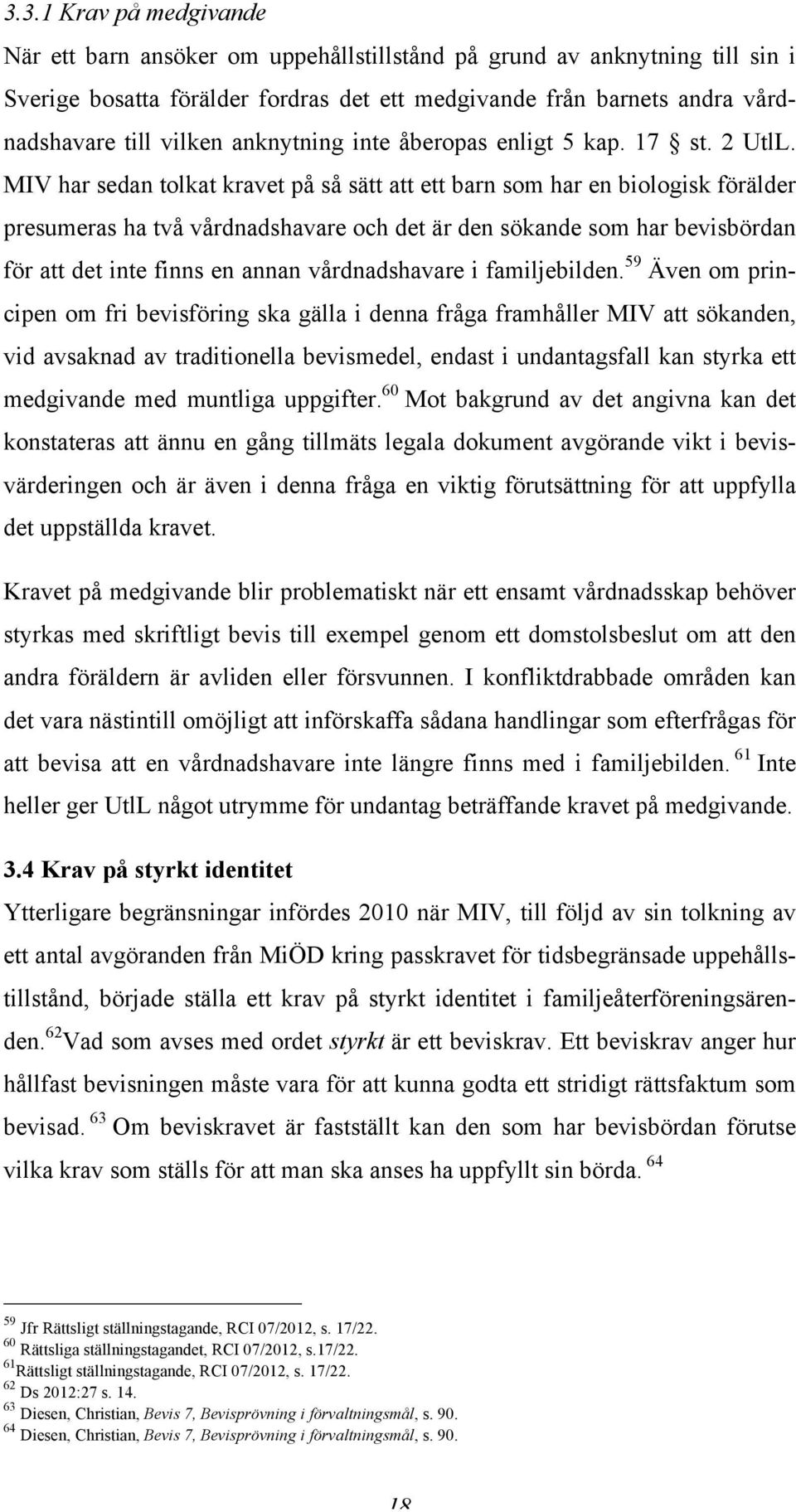 3.3.1 Krav på medgivande

När ett barn ansöker om uppehållstillstånd på grund av anknytning till sin i Sverige bosatta förälder fordras det ett medgivande från barnets andra vårdnadshavare till vilken anknytning inte åberopas enligt 5 kap. 17 § st. 2 UtlL. MIV har sedan tolkat kravet på så sätt att ett barn som har en biologisk förälder presumeras ha två vårdnadshavare och det är den sökande som har bevisbördan för att det inte finns en annan vårdnadshavare i familjebilden.$^{59}$ Även om principen om fri bevisföring ska gälla i denna fråga framhåller MIV att sökanden, vid avsaknad av traditionella bevismedel, endast i undantagsfall kan styrka ett medgivande med muntliga uppgifter.$^{60}$ Mot bakgrund av det angivna kan det konstateras att ännu en gång tillmäts legala dokument avgörande vikt i bevisvärderingen och är även i denna fråga en viktig förutsättning för att uppfylla det uppställda kravet.

Kravet på medgivande blir problematiskt när ett ensamt vårdnadsskap behöver styrkas med skriftligt bevis till exempel genom ett domstolsbeslut om att den andra föräldern är avliden eller försvunnen. I konfliktdrabbade områden kan det vara nästintill omöjligt att införskaffa sådana handlingar som efterfrågas för att bevisa att en vårdnadshavare inte längre finns med i familjebilden. $^{61}$ Inte heller ger UtlL något utrymme för undantag beträffande kravet på medgivande.

3.4 Krav på styrkt identitet

Ytterligare begränsningar infördes 2010 när MIV, till följd av sin tolkning av ett antal avgöranden från MiÖD kring passkravet för tidsbegränsade uppehållstillstånd, började ställa ett krav på styrkt identitet i familjeåterföreningsärenden.$^{62}$Vad som avses med ordet styrkt är ett beviskrav. Ett beviskrav anger hur hållfast bevisningen måste vara för att kunna godta ett stridigt rättsfaktum som bevisad. $^{63}$ Om beviskravet är fastställt kan den som har bevisbördan förutse vilka krav som ställs för att man ska anses ha uppfyllt sin börda. $^{64}$

$^{59}$ Jfr Rättsligt ställningstagande, RCI 07/2012, s. 17/22.
$^{60}$ Rättsliga ställningstagandet, RCI 07/2012, s.17/22.
$^{61}$Rättsligt ställningstagande, RCI 07/2012, s. 17/22.
$^{62}$ Ds 2012:27 s. 14.
$^{63}$ Diesen, Christian, Bevis 7, Bevisprövning i förvaltningsmål, s. 90.
$^{64}$ Diesen, Christian, Bevis 7, Bevisprövning i förvaltningsmål, s. 90.

18